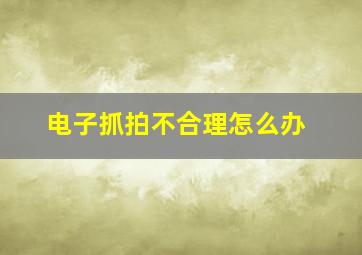 电子抓拍不合理怎么办